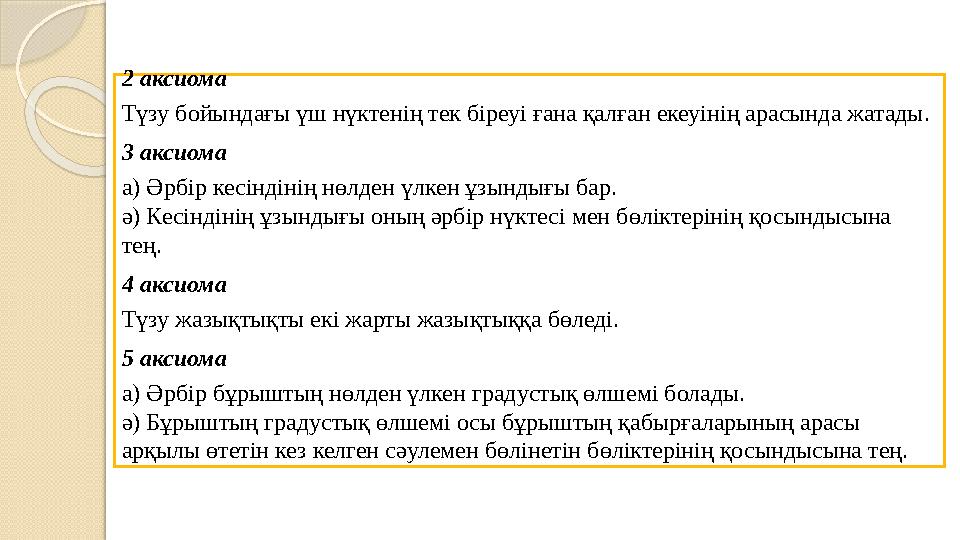 2 аксиома

Түзу бойындағы үш нүктенің тек біреуі ғана қалған екеуінің арасында жатады.

3 аксиома

а) Әрбір кесіндінің нөлден үлкен ұзындығы бар.
ә) Кесіндінің ұзындығы оның әрбір нүктесі мен бөліктерінің қосындысына тең.

4 аксиома

Түзу жазықтықты екі жарты жазықтыққа бөледі.

5 аксиома

а) Әрбір бұрыштың нөлден үлкен градустық өлшемі болады.
ә) Бұрыштың градустық өлшемі осы бұрыштың қабырғаларының арасы арқылы өтетін кез келген сәулемен бөлінетін бөліктерінің қосындысына тең.